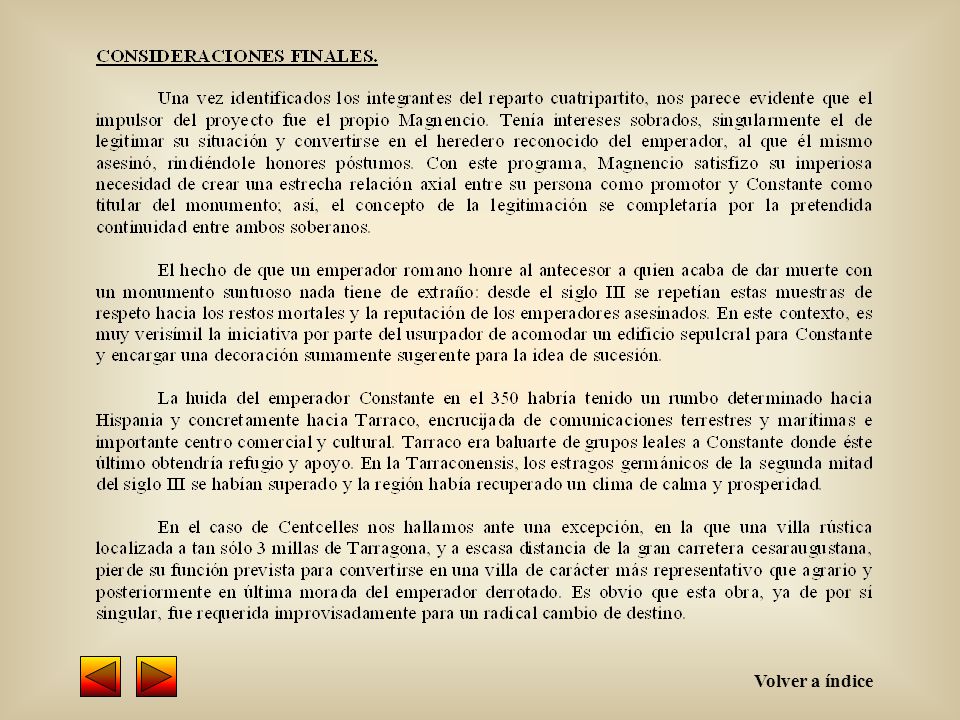 CONSIDERACIONES FINALES.

Una vez identificados los integrantes del reparto cuatripartito, nos parece evidente que el impulsor del proyecto fue el propio Magnencio. Tenía intereses sobrados, singularmente el de legitimar su situación y convertirse en el heredero reconocido del emperador, al que él mismo asesinó, rindiéndole honores póstumos. Con este programa, Magnencio satisfizo su imperiosa necesidad de crear una estrecha relación axial entre su persona como promotor y Constante como titular del monumento; así, el concepto de la legitimación se completaría por la pretendida continuidad entre ambos soberanos.

El hecho de que un emperador romano honre al antecesor a quien acaba de dar muerte con un monumento suntuoso nada tiene de extraño: desde el siglo III se repetían estas muestras de respeto hacia los restos mortales y la reputación de los emperadores asesinados. En este contexto, es muy verisímil la iniciativa por parte del usurpador de acomodar un edificio sepulcral para Constante y encargar una decoración sumamente sugerente para la idea de sucesión.

La huida del emperador Constante en el 350 habría tenido un rumbo determinado hacia Hispania y concretamente hacia Tarraco, encrucijada de comunicaciones terrestres y marítimas e importante centro comercial y cultural. Tarraco era baluarte de grupos leales a Constante donde éste último obtendría refugio y apoyo. En la Tarraconensis, los estragos germánicos de la segunda mitad del siglo III se habían superado y la región había recuperado un clima de calma y prosperidad.

En el caso de Centcelles nos hallamos ante una excepción, en la que una villa rústica localizada a tan sólo 3 millas de Tarragona, y a escasa distancia de la gran carretera cesaraugustana, pierde su función prevista para convertirse en una villa de carácter más representativo que agrario y posteriormente en última morada del emperador derrotado. Es obvio que esta obra, ya de por sí singular, fue requerida improvisadamente para un radical cambio de destino.

Volver a índice